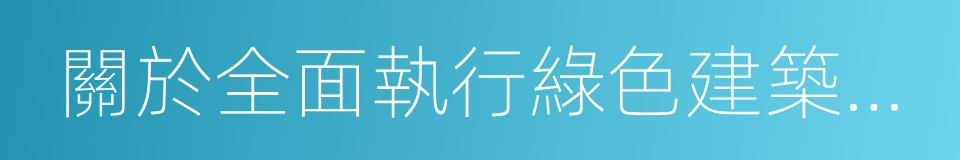 關於全面執行綠色建築...